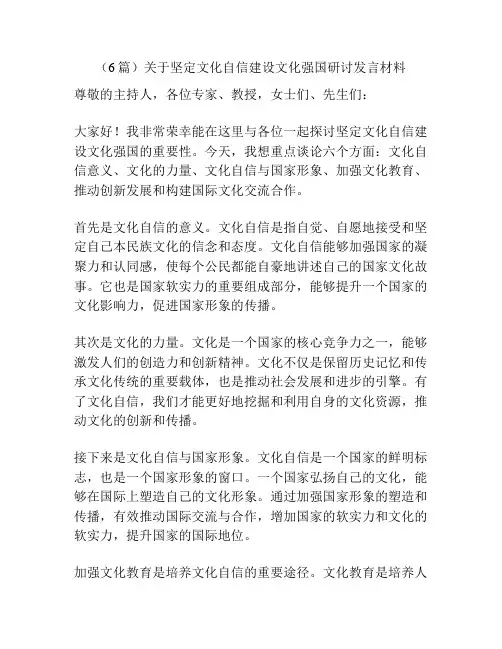 （6篇）关于坚定文化自信建设文化强国研讨发言材料

尊敬的主持人，各位专家、教授，女士们、先生们：

大家好！我非常荣幸能在这里与各位一起探讨坚定文化自信建设文化强国的重要性。今天，我想重点谈论六个方面：文化自信意义、文化的力量、文化自信与国家形象、加强文化教育、推动创新发展和构建国际文化交流合作。

首先是文化自信的意义。文化自信是指自觉、自愿地接受和坚定自己本民族文化的信念和态度。文化自信能够加强国家的凝聚力和认同感，使每个公民都能自豪地讲述自己的国家文化故事。它也是国家软实力的重要组成部分，能够提升一个国家的文化影响力，促进国家形象的传播。

其次是文化的力量。文化是一个国家的核心竞争力之一，能够激发人们的创造力和创新精神。文化不仅是保留历史记忆和传承文化传统的重要载体，也是推动社会发展和进步的引擎。有了文化自信，我们才能更好地挖掘和利用自身的文化资源，推动文化的创新和传播。

接下来是文化自信与国家形象。文化自信是一个国家的鲜明标志，也是一个国家形象的窗口。一个国家弘扬自己的文化，能够在国际上塑造自己的文化形象。通过加强国家形象的塑造和传播，有效推动国际交流与合作，增加国家的软实力和文化的软实力，提升国家的国际地位。

加强文化教育是培养文化自信的重要途径。文化教育是培养人